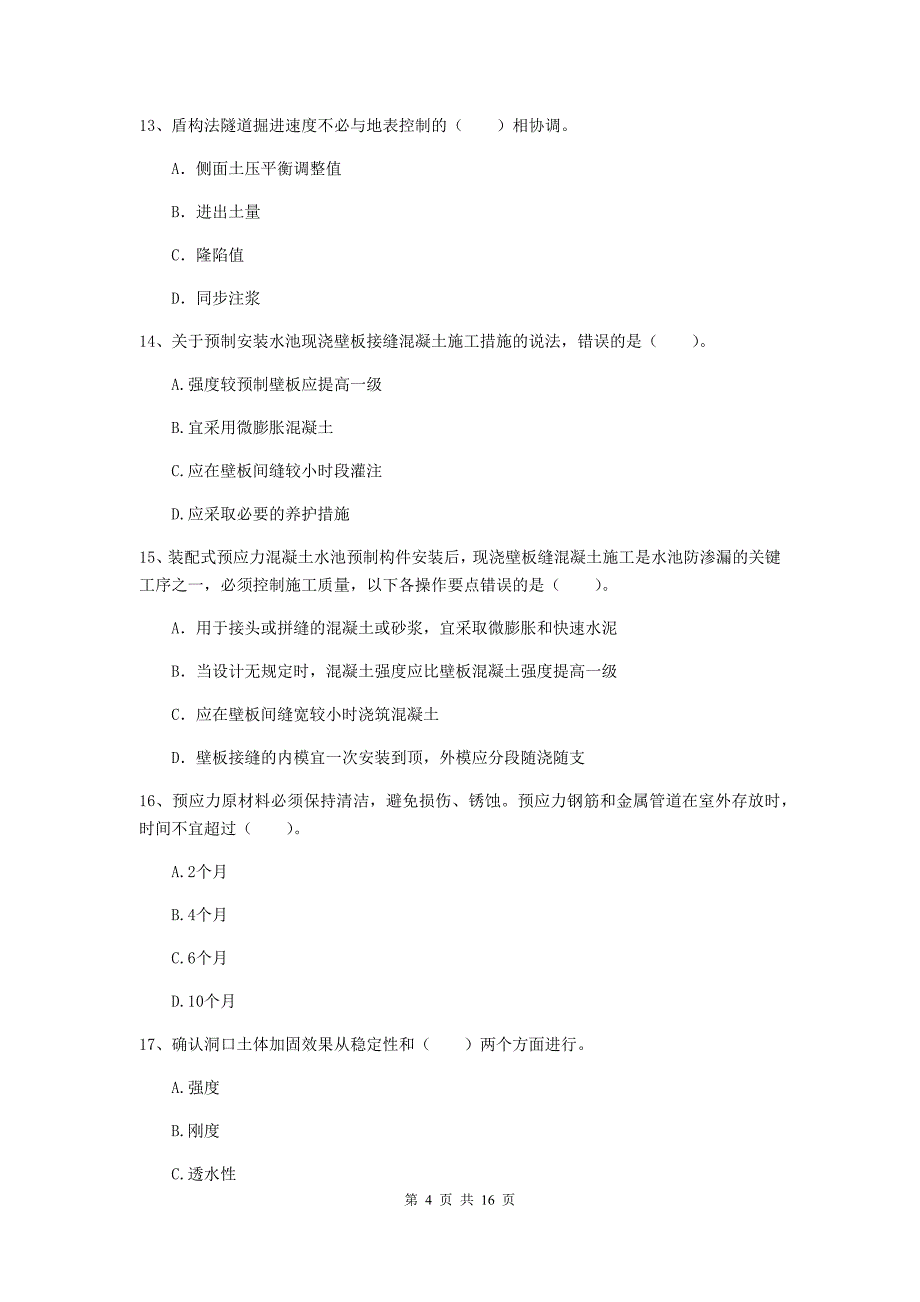 13、盾构法隧道掘进速度不必与地表控制的（　　）相协调。

A. 侧面土压平衡调整值

B. 进出土量

C. 隆陷值

D. 同步注浆

14、关于预制安装水池现浇壁板接缝混凝土施工措施的说法，错误的是（　　）。

A.强度较预制壁板应提高一级

B.宜采用微膨胀混凝土

C.应在壁板间缝较小时段灌注

D.应采取必要的养护措施

15、装配式预应力混凝土水池预制构件安装后，现浇壁板缝混凝土施工是水池防渗漏的关键工序之一，必须控制施工质量，以下各操作要点错误的是（　　）。

A. 用于接头或拼缝的混凝土或砂浆，宜采取微膨胀和快速水泥

B. 当设计无规定时，混凝土强度应比壁板混凝土强度提高一级

C. 应在壁板间缝宽较小时浇筑混凝土

D. 壁板接缝的内模宜一次安装到顶，外模应分段随浇随支

16、预应力原材料必须保持清洁，避免损伤、锈蚀。预应力钢筋和金属管道在室外存放时，时间不宜超过（　　）。

A.2个月

B.4个月

C.6个月

D.10个月

17、确认洞口土体加固效果从稳定性和（　　）两个方面进行。

A.强度

B.刚度

C.透水性

第 4 页 共 16 页